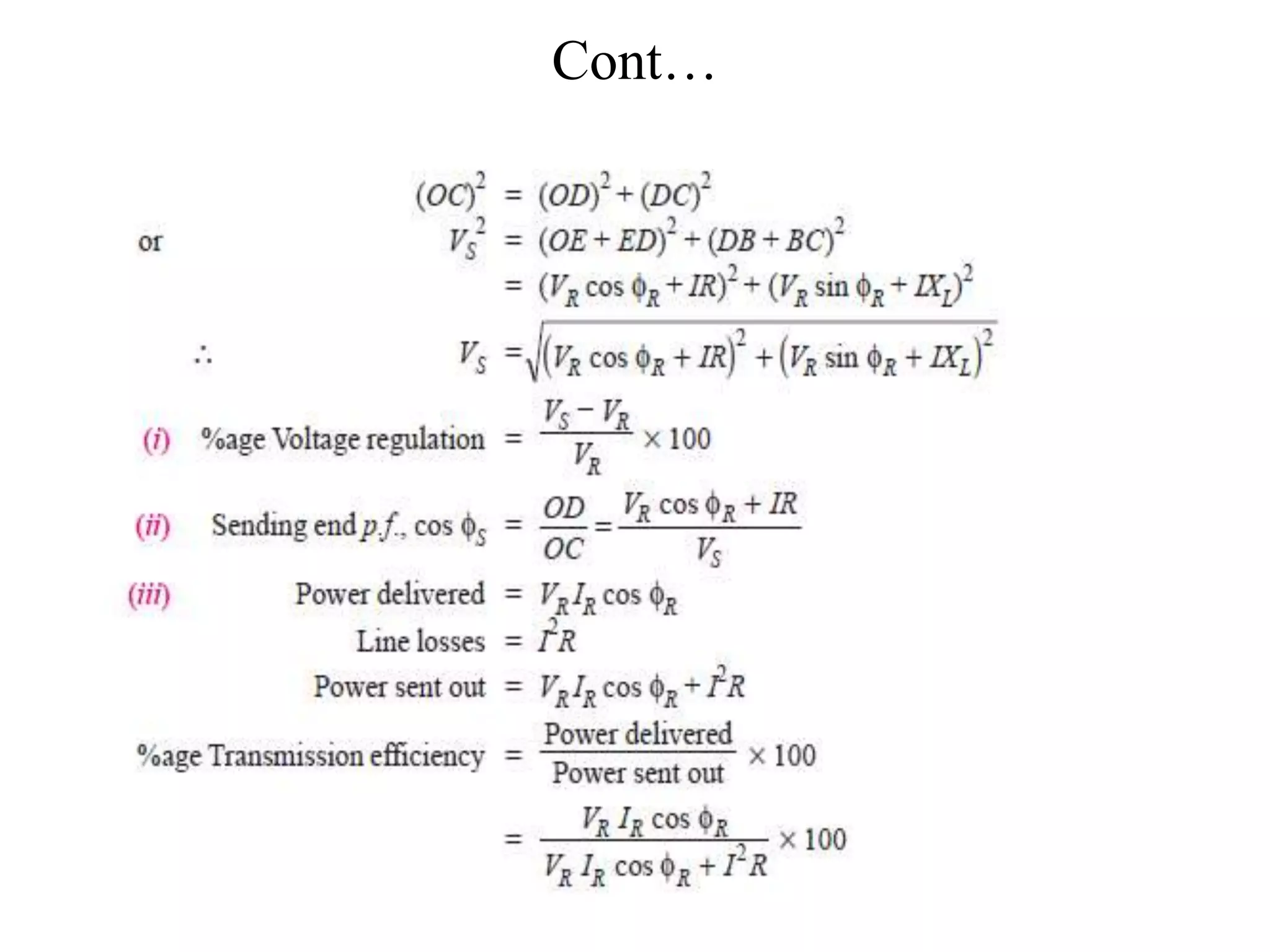 Cont…

$(OC)^2 = (OD)^2 + (DC)^2$

or $V_S^2 = (OE + ED)^2 + (DB + BC)^2$

$= (V_R \cos \phi_R + IR)^2 + (V_R \sin \phi_R + IX_L)^2$

$\therefore$ $V_S = \sqrt{(V_R \cos \phi_R + IR)^2 + (V_R \sin \phi_R + IX_L)^2}$

(i) %age Voltage regulation $= \frac{V_S - V_R}{V_R} \times 100$

(ii) Sending end p.f., $\cos \phi_S = \frac{OD}{OC} = \frac{V_R \cos \phi_R + IR}{V_S}$

(iii) Power delivered $= V_R I_R \cos \phi_R$

Line losses $= I^2 R$

Power sent out $= V_R I_R \cos \phi_R + I^2 R$

%age Transmission efficiency $= \frac{\text{Power delivered}}{\text{Power sent out}} \times 100$

$= \frac{V_R I_R \cos \phi_R}{V_R I_R \cos \phi_R + I^2 R} \times 100$